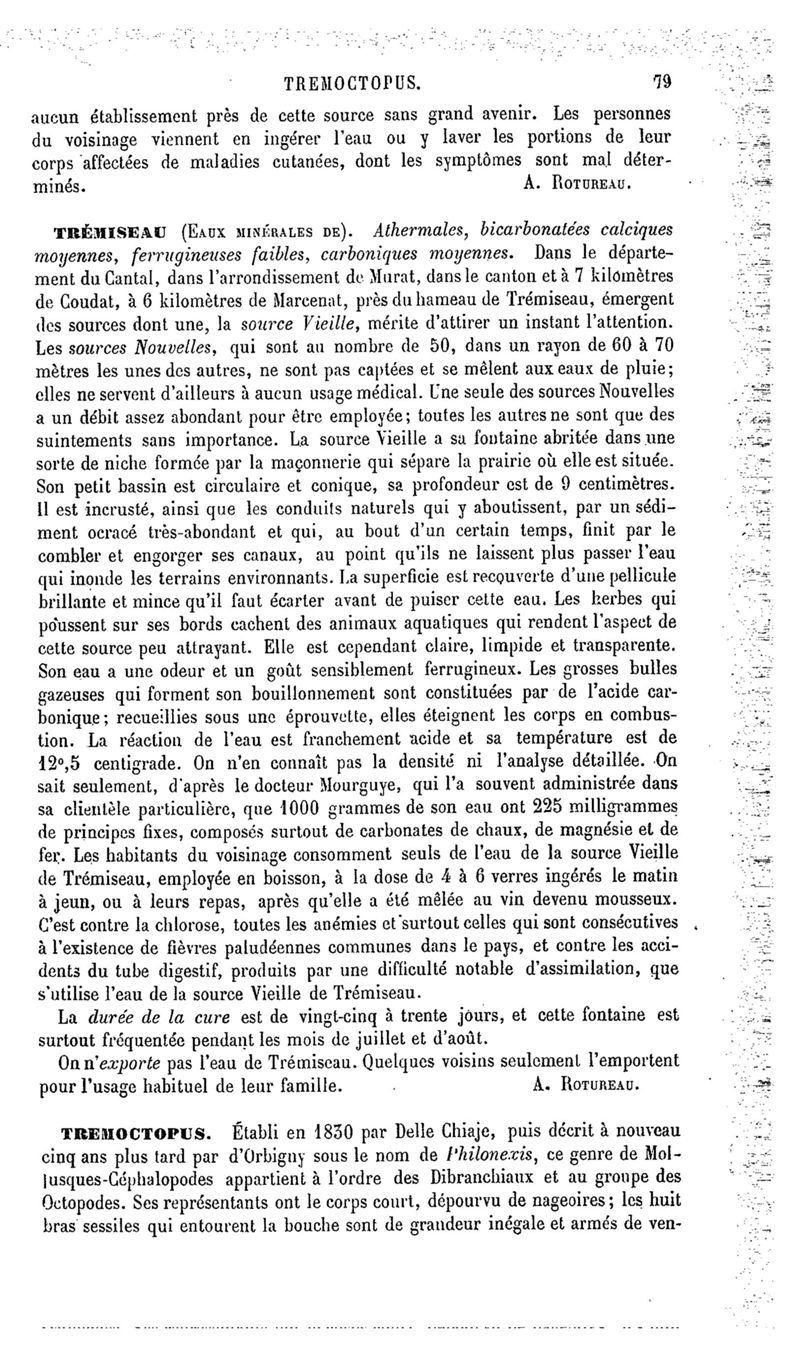 TREMOCTOPUS. 79

aucun établissement près de cette source sans grand avenir. Les personnes du voisinage viennent en ingérer l'eau ou y laver les portions de leur corps affectées de maladies cutanées, dont les symptômes sont mal déterminés. A. Rotureau.

TRÉMISEAU (Eaux minérales de). Athermales, bicarbonatées calciques moyennes, ferrugineuses faibles, carboniques moyennes. Dans le département du Cantal, dans l'arrondissement de Murat, dans le canton et à 7 kilomètres de Coudat, à 6 kilomètres de Marcenat, près du hameau de Trémiseau, émergent des sources dont une, la source Vieille, mérite d'attirer un instant l'attention. Les sources Nouvelles, qui sont au nombre de 50, dans un rayon de 60 à 70 mètres les unes des autres, ne sont pas captées et se mêlent aux eaux de pluie; elles ne servent d'ailleurs à aucun usage médical. Une seule des sources Nouvelles a un débit assez abondant pour être employée; toutes les autres ne sont que des suintements sans importance. La source Vieille a sa fontaine abritée dans une sorte de niche formée par la maçonnerie qui sépare la prairie où elle est située. Son petit bassin est circulaire et conique, sa profondeur est de 9 centimètres. Il est incrusté, ainsi que les conduits naturels qui y aboutissent, par un sédiment ocracé très-abondant et qui, au bout d'un certain temps, finit par le combler et engorger ses canaux, au point qu'ils ne laissent plus passer l'eau qui inonde les terrains environnants. La superficie est recouverte d'une pellicule brillante et mince qu'il faut écarter avant de puiser cette eau. Les herbes qui poussent sur ses bords cachent des animaux aquatiques qui rendent l'aspect de cette source peu attrayant. Elle est cependant claire, limpide et transparente. Son eau a une odeur et un goût sensiblement ferrugineux. Les grosses bulles gazeuses qui forment son bouillonnement sont constituées par de l'acide carbonique; recueillies sous une éprouvette, elles éteignent les corps en combustion. La réaction de l'eau est franchement acide et sa température est de 12°,5 centigrade. On n'en connaît pas la densité ni l'analyse détaillée. On sait seulement, d'après le docteur Mourguye, qui l'a souvent administrée dans sa clientèle particulière, que 1000 grammes de son eau ont 225 milligrammes de principes fixes, composés surtout de carbonates de chaux, de magnésie et de fer. Les habitants du voisinage consomment seuls de l'eau de la source Vieille de Trémiseau, employée en boisson, à la dose de 4 à 6 verres ingérés le matin à jeun, ou à leurs repas, après qu'elle a été mêlée au vin devenu mousseux. C'est contre la chlorose, toutes les anémies et surtout celles qui sont consécutives à l'existence de fièvres paludéennes communes dans le pays, et contre les accidents du tube digestif, produits par une difficulté notable d'assimilation, que s'utilise l'eau de la source Vieille de Trémiseau.

La durée de la cure est de vingt-cinq à trente jours, et cette fontaine est surtout fréquentée pendant les mois de juillet et d'août.

On n'exporte pas l'eau de Trémiseau. Quelques voisins seulement l'emportent pour l'usage habituel de leur famille. A. Rotureau.

TREMOCTOPUS. Établi en 1830 par Delle Chiaje, puis décrit à nouveau cinq ans plus tard par d'Orbigny sous le nom de Philonexis, ce genre de Mollusques-Céphalopodes appartient à l'ordre des Dibranchiaux et au groupe des Octopodes. Ses représentants ont le corps court, dépourvu de nageoires; les huit bras sessiles qui entourent la bouche sont de grandeur inégale et armés de ven-